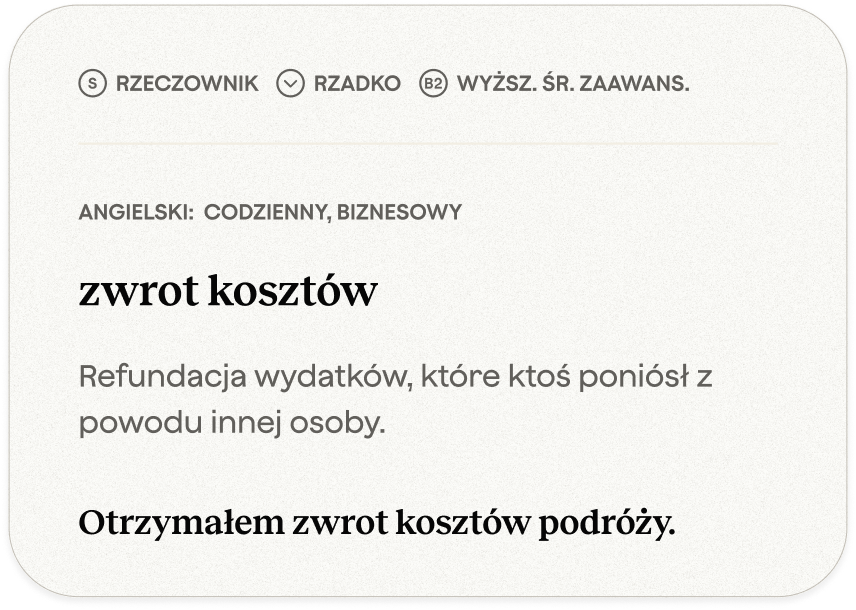 S RZECZOWNIK RZADKO B2 WYŻSZ. ŚR. ZAAWANS.

ANGIELSKI: CODZIENNY, BIZNESOWY

zwrot kosztów

Refundacja wydatków, które ktoś poniósł z powodu innej osoby.

Otrzymałem zwrot kosztów podróży.